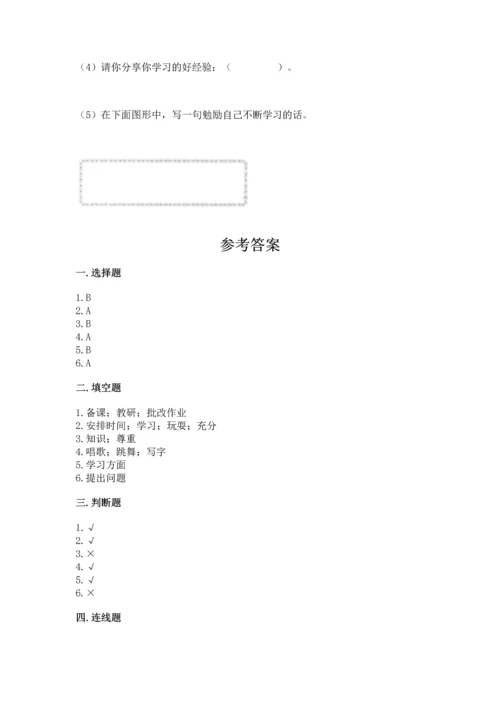 （4）请你分享你学习的好经验：（　　　　）。

（5）在下面图形中，写一句勉励自己不断学习的话。

参考答案

一. 选择题

1. B
2. A
3. B
4. A
5. B
6. A

二. 填空题

1. 备课；教研；批改作业
2. 安排时间；学习；玩耍；充分
3. 知识；尊重
4. 唱歌；跳舞；写字
5. 学习方面
6. 提出问题

三. 判断题

1. √
2. √
3. ×
4. √
5. √
6. ×

四. 连线题